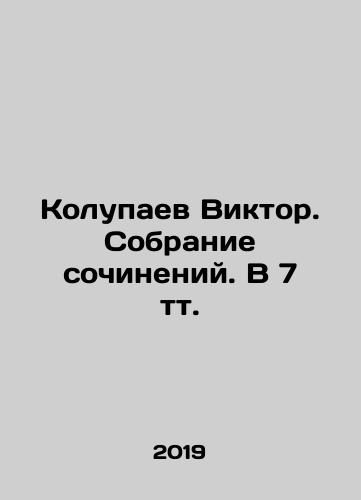 Колупаев Виктор. Собрание сочинений. В 7 тт.

2019